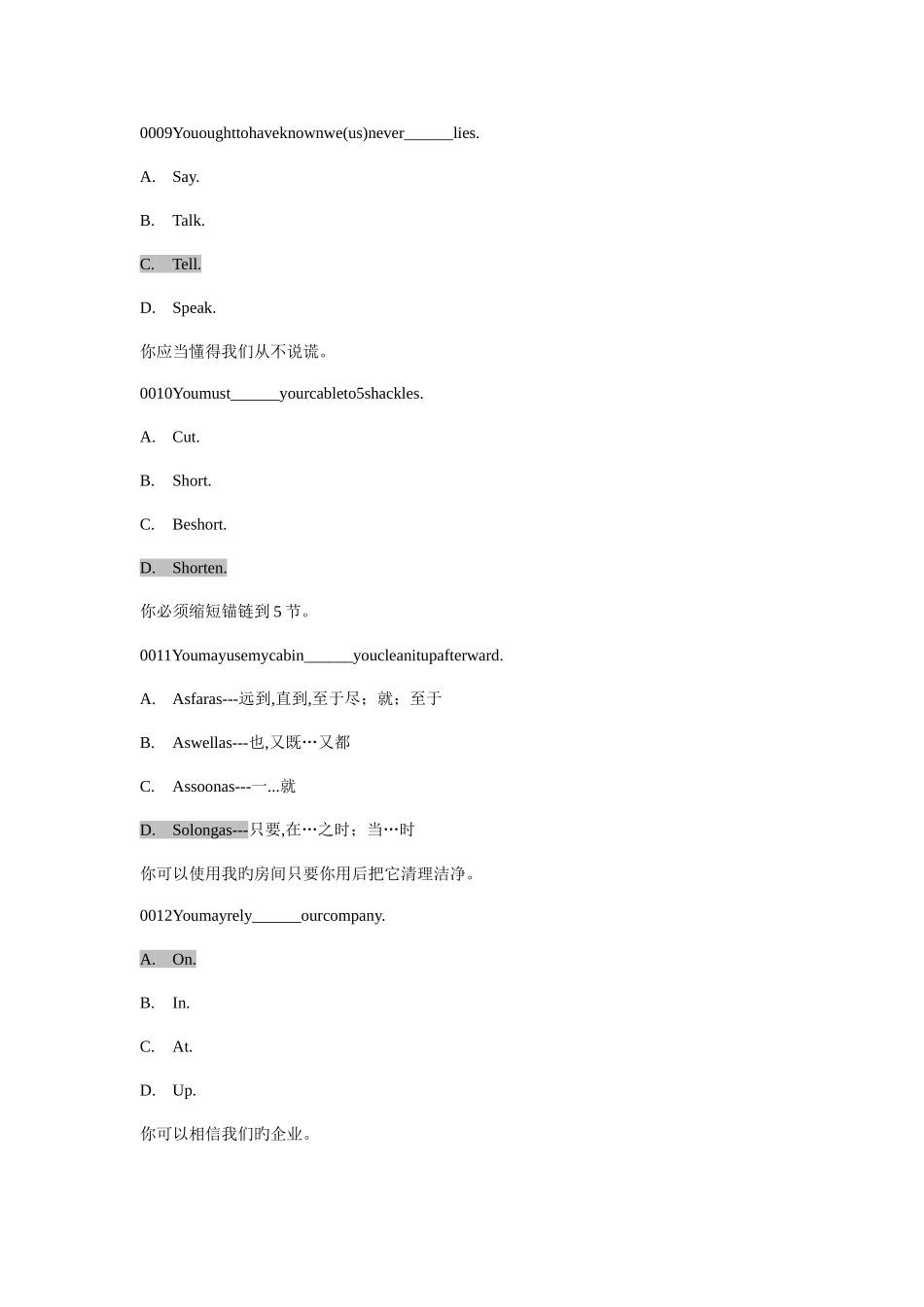 0009Yououghttohaveknownwe(us)never______lies.

A. Say.

B. Talk.

C. Tell.

D. Speak.

你应当懂得我们从不说谎。

0010Youmust______yourcableto5shackles.

A. Cut.

B. Short.

C. Beshort.

D. Shorten.

你必须缩短锚链到5节。

0011Youmayusemycabin______youcleanitupafterward.

A. Asfaras---远到,直到,至于尽；就；至于

B. Aswellas---也,又既…又都

C. Assoonas---一...就

D. Solongas---只要,在…之时；当…时

你可以使用我的房间只要你用后把它清理洁净。

0012Youmayrely______ourcompany.

A. On.

B. In.

C. At.

D. Up.

你可以相信我们旳企业。